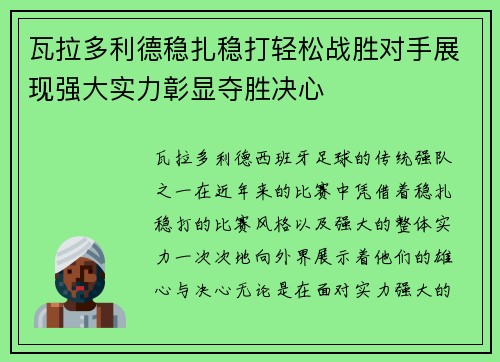 瓦拉多利德稳扎稳打轻松战胜对手展现强大实力彰显夺胜决心

瓦拉多利德西班牙足球的传统强队之一在近年来的比赛中凭借着稳扎稳打的比赛风格以及强大的整体实力一次次地向外界展示着他们的雄心与决心无论是在面对实力强大的